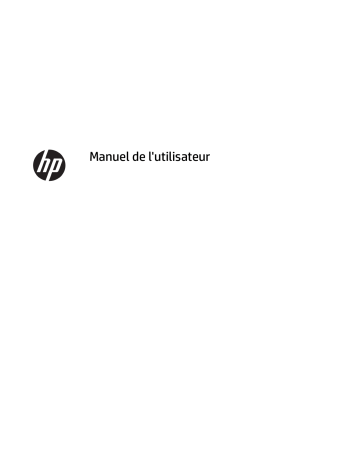 hp

Manuel de l'utilisateur